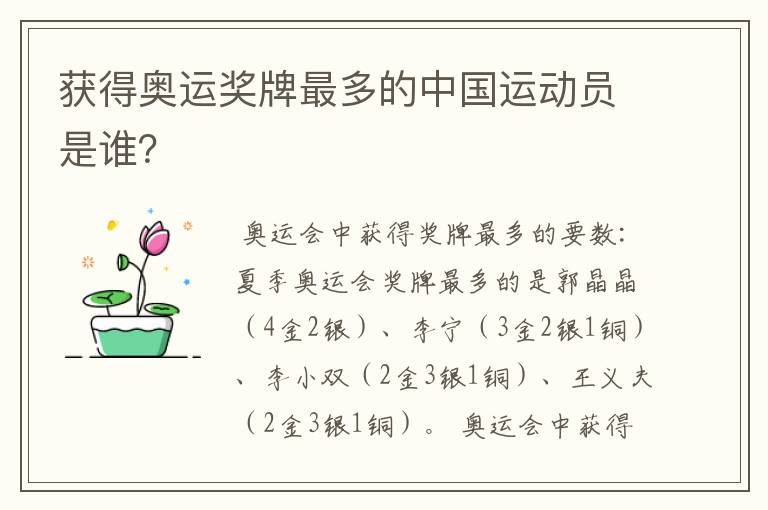 获得奥运奖牌最多的中国运动员是谁?

奥运会中获得奖牌最多的要数:夏季奥运会奖牌最多的是郭晶晶(4金2银)、李宁(3金2银1铜)、李小双(2金3银1铜)、王义夫(2金3银1铜)。奥运会中获得